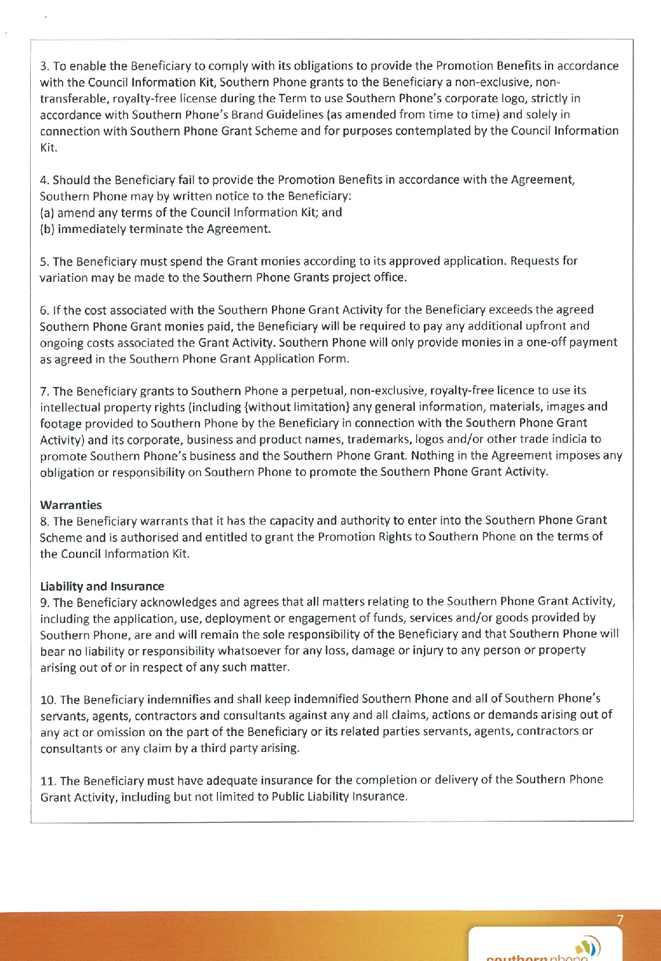 3. To enable the Beneficiary to comply with its obligations to provide the Promotion Benefits in accordance with the Council Information Kit, Southern Phone grants to the Beneficiary a non-exclusive, non-transferable, royalty-free license during the Term to use Southern Phone's corporate logo, strictly in accordance with Southern Phone's Brand Guidelines (as amended from time to time) and solely in connection with Southern Phone Grant Scheme and for purposes contemplated by the Council Information Kit.

4. Should the Beneficiary fail to provide the Promotion Benefits in accordance with the Agreement, Southern Phone may by written notice to the Beneficiary:
(a) amend any terms of the Council Information Kit; and
(b) immediately terminate the Agreement.

5. The Beneficiary must spend the Grant monies according to its approved application. Requests for variation may be made to the Southern Phone Grants project office.

6. If the cost associated with the Southern Phone Grant Activity for the Beneficiary exceeds the agreed Southern Phone Grant monies paid, the Beneficiary will be required to pay any additional upfront and ongoing costs associated the Grant Activity. Southern Phone will only provide monies in a one-off payment as agreed in the Southern Phone Grant Application Form.

7. The Beneficiary grants to Southern Phone a perpetual, non-exclusive, royalty-free licence to use its intellectual property rights (including {without limitation} any general information, materials, images and footage provided to Southern Phone by the Beneficiary in connection with the Southern Phone Grant Activity) and its corporate, business and product names, trademarks, logos and/or other trade indicia to promote Southern Phone's business and the Southern Phone Grant. Nothing in the Agreement imposes any obligation or responsibility on Southern Phone to promote the Southern Phone Grant Activity.

Warranties
8. The Beneficiary warrants that it has the capacity and authority to enter into the Southern Phone Grant Scheme and is authorised and entitled to grant the Promotion Rights to Southern Phone on the terms of the Council Information Kit.

Liability and Insurance
9. The Beneficiary acknowledges and agrees that all matters relating to the Southern Phone Grant Activity, including the application, use, deployment or engagement of funds, services and/or goods provided by Southern Phone, are and will remain the sole responsibility of the Beneficiary and that Southern Phone will bear no liability or responsibility whatsoever for any loss, damage or injury to any person or property arising out of or in respect of any such matter.

10. The Beneficiary indemnifies and shall keep indemnified Southern Phone and all of Southern Phone's servants, agents, contractors and consultants against any and all claims, actions or demands arising out of any act or omission on the part of the Beneficiary or its related parties servants, agents, contractors or consultants or any claim by a third party arising.

11. The Beneficiary must have adequate insurance for the completion or delivery of the Southern Phone Grant Activity, including but not limited to Public Liability Insurance.

7

southern phone